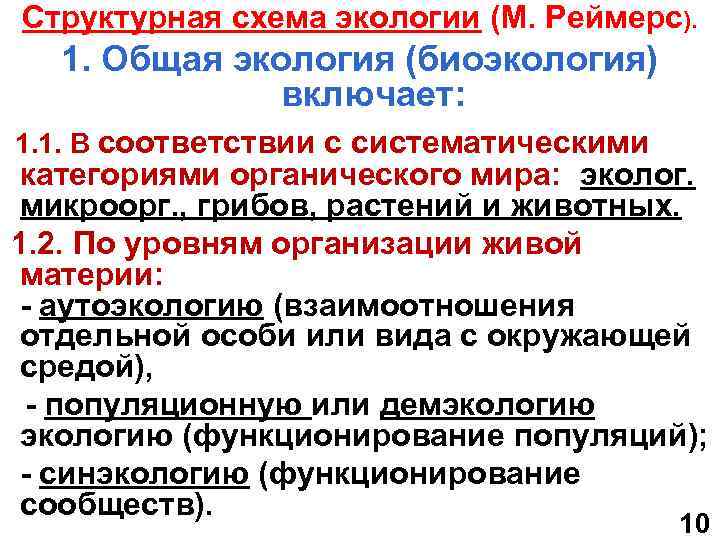 Структурная схема экологии (М. Реймерс).

1. Общая экология (биоэкология) включает:

1.1. В соответствии с систематическими категориями органического мира: эколог. микроорг., грибов, растений и животных.

1.2. По уровням организации живой материи:
- аутоэкологию (взаимоотношения отдельной особи или вида с окружающей средой),
- популяционную или демэкологию экологию (функционирование популяций);
- синэкологию (функционирование сообществ).

10